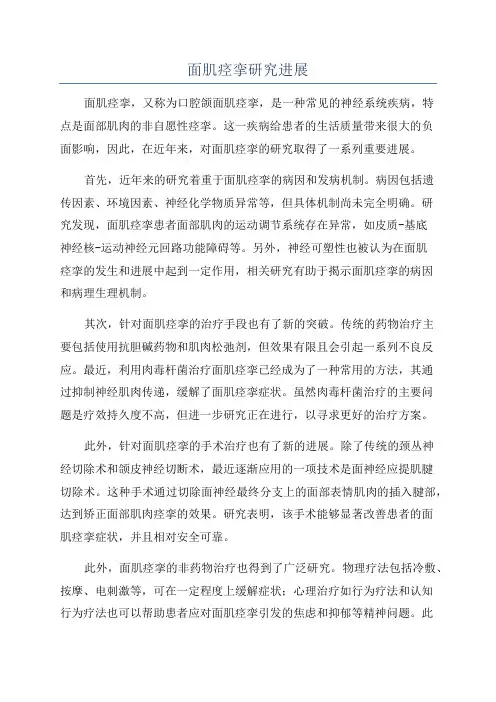 面肌痉挛研究进展

面肌痉挛，又称为口腔颌面肌痉挛，是一种常见的神经系统疾病，特点是面部肌肉的非自愿性痉挛。这一疾病给患者的生活质量带来很大的负面影响，因此，在近年来，对面肌痉挛的研究取得了一系列重要进展。

首先，近年来的研究着重于面肌痉挛的病因和发病机制。病因包括遗传因素、环境因素、神经化学物质异常等，但具体机制尚未完全明确。研究发现，面肌痉挛患者面部肌肉的运动调节系统存在异常，如皮质-基底神经核-运动神经元回路功能障碍等。另外，神经可塑性也被认为在面肌痉挛的发生和进展中起到一定作用，相关研究有助于揭示面肌痉挛的病因和病理生理机制。

其次，针对面肌痉挛的治疗手段也有了新的突破。传统的药物治疗主要包括使用抗胆碱药物和肌肉松弛剂，但效果有限且会引起一系列不良反应。最近，利用肉毒杆菌治疗面肌痉挛已经成为了一种常用的方法，其通过抑制神经肌肉传递，缓解了面肌痉挛症状。虽然肉毒杆菌治疗的主要问题是疗效持久度不高，但进一步研究正在进行，以寻求更好的治疗方案。

此外，针对面肌痉挛的手术治疗也有了新的进展。除了传统的颈丛神经切除术和颌皮神经切断术，最近逐渐应用的一项技术是面神经应提肌腱切除术。这种手术通过切除面神经最终分支上的面部表情肌肉的插入腱部，达到矫正面部肌肉痉挛的效果。研究表明，该手术能够显著改善患者的面肌痉挛症状，并且相对安全可靠。

此外，面肌痉挛的非药物治疗也得到了广泛研究。物理疗法包括冷敷、按摩、电刺激等，可在一定程度上缓解症状；心理治疗如行为疗法和认知行为疗法也可以帮助患者应对面肌痉挛引发的焦虑和抑郁等精神问题。此